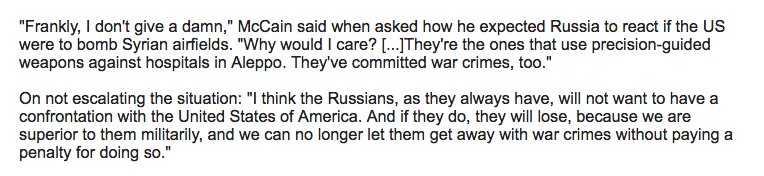 "Frankly, I don't give a damn," McCain said when asked how he expected Russia to react if the US were to bomb Syrian airfields. "Why would I care? [...]They're the ones that use precision-guided weapons against hospitals in Aleppo. They've committed war crimes, too."

On not escalating the situation: "I think the Russians, as they always have, will not want to have a confrontation with the United States of America. And if they do, they will lose, because we are superior to them militarily, and we can no longer let them get away with war crimes without paying a penalty for doing so."